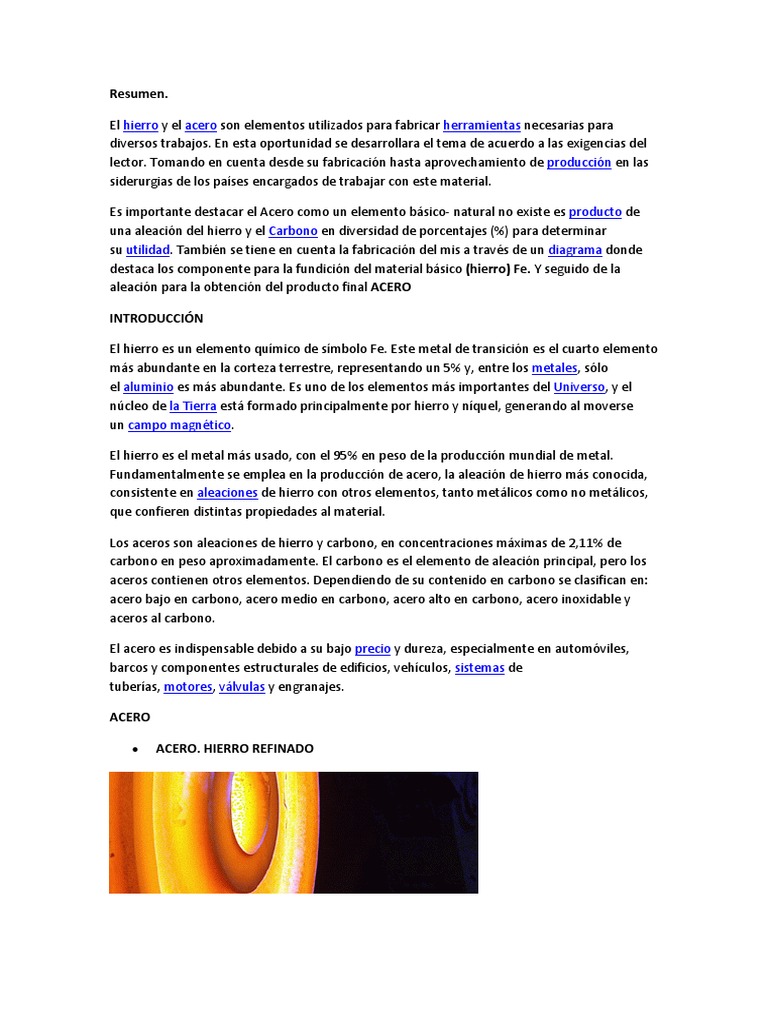 Resumen.

El hierro y el acero son elementos utilizados para fabricar herramientas necesarias para diversos trabajos. En esta oportunidad se desarrollara el tema de acuerdo a las exigencias del lector. Tomando en cuenta desde su fabricación hasta aprovechamiento de producción en las siderurgias de los países encargados de trabajar con este material.

Es importante destacar el Acero como un elemento básico- natural no existe es producto de una aleación del hierro y el Carbono en diversidad de porcentajes (%) para determinar su utilidad. También se tiene en cuenta la fabricación del mis a través de un diagrama donde destaca los componente para la fundición del material básico (hierro) Fe. Y seguido de la aleación para la obtención del producto final ACERO

INTRODUCCIÓN

El hierro es un elemento químico de símbolo Fe. Este metal de transición es el cuarto elemento más abundante en la corteza terrestre, representando un 5% y, entre los metales, sólo el aluminio es más abundante. Es uno de los elementos más importantes del Universo, y el núcleo de la Tierra está formado principalmente por hierro y níquel, generando al moverse un campo magnético.

El hierro es el metal más usado, con el 95% en peso de la producción mundial de metal. Fundamentalmente se emplea en la producción de acero, la aleación de hierro más conocida, consistente en aleaciones de hierro con otros elementos, tanto metálicos como no metálicos, que confieren distintas propiedades al material.

Los aceros son aleaciones de hierro y carbono, en concentraciones máximas de 2,11% de carbono en peso aproximadamente. El carbono es el elemento de aleación principal, pero los aceros contienen otros elementos. Dependiendo de su contenido en carbono se clasifican en: acero bajo en carbono, acero medio en carbono, acero alto en carbono, acero inoxidable y aceros al carbono.

El acero es indispensable debido a su bajo precio y dureza, especialmente en automóviles, barcos y componentes estructurales de edificios, vehículos, sistemas de tuberías, motores, válvulas y engranajes.

ACERO

• ACERO. HIERRO REFINADO